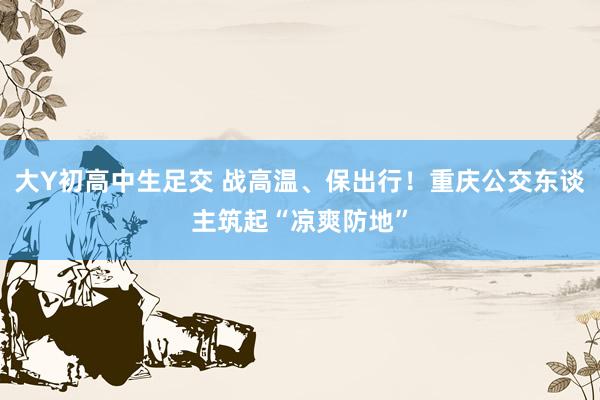 大Y初高中生足交 战高温、保出行！重庆公交东谈主筑起“凉爽防地”